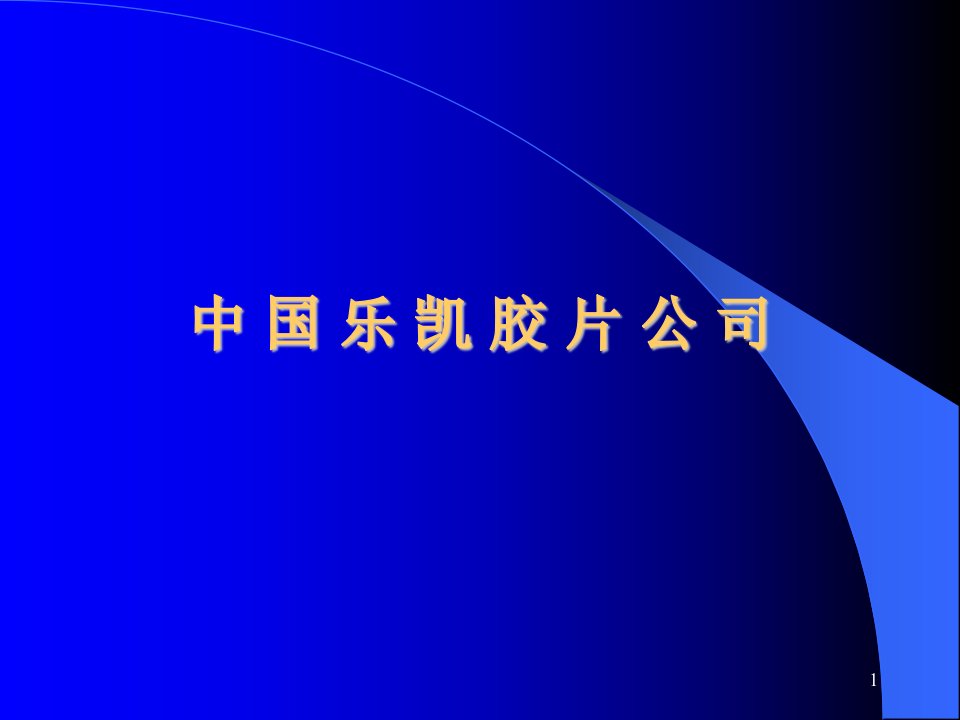 中国乐凯胶片公司

1